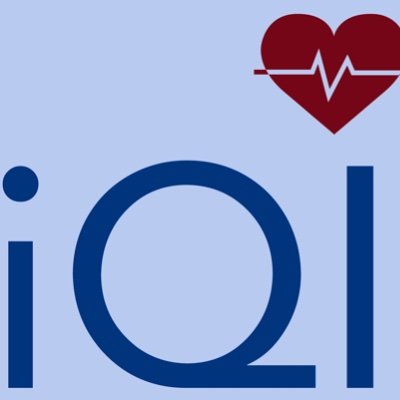 iQI